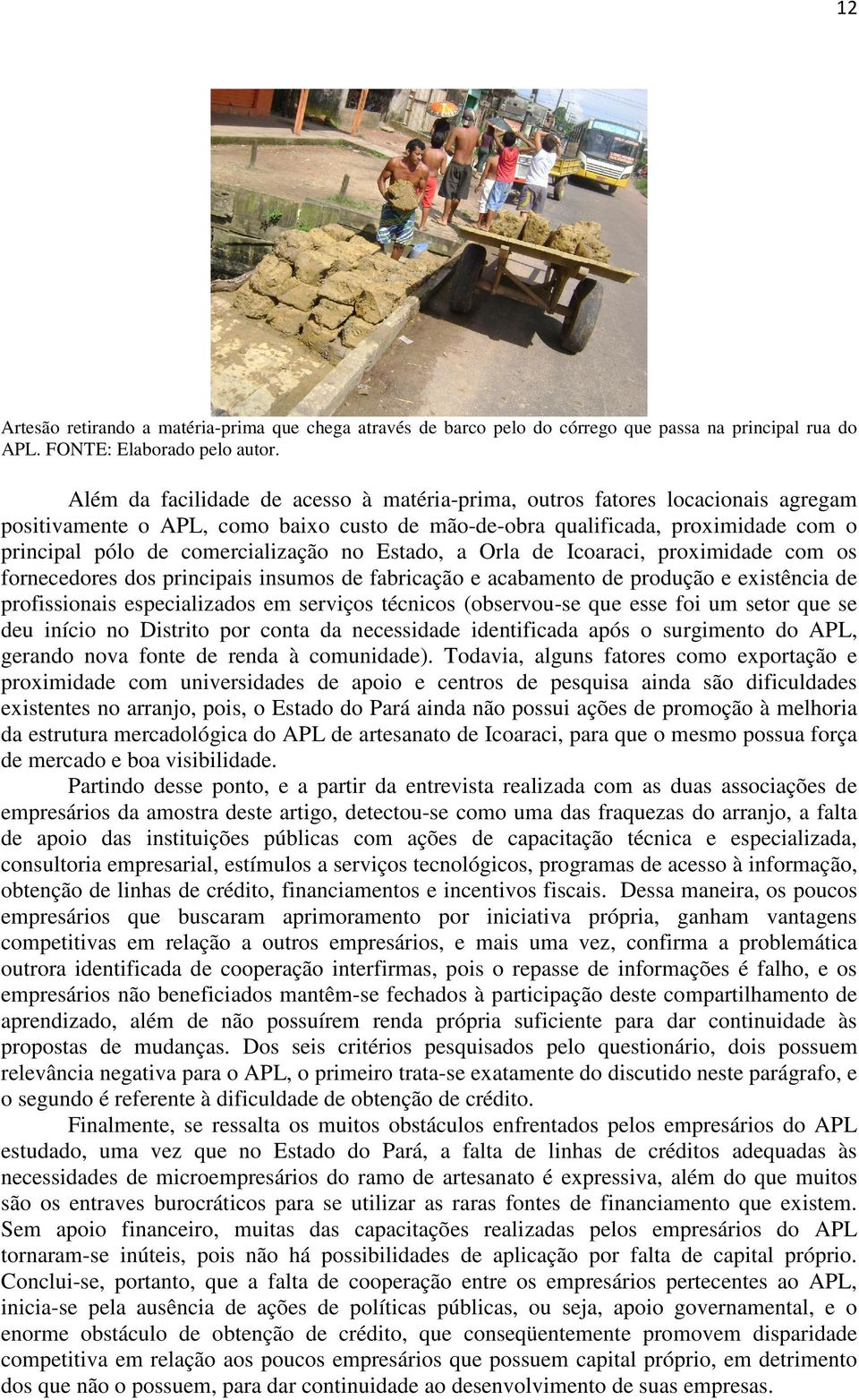 12

Artesão retirando a matéria-prima que chega através de barco pelo do córrego que passa na principal rua do APL. FONTE: Elaborado pelo autor.

Além da facilidade de acesso à matéria-prima, outros fatores locacionais agregam positivamente o APL, como baixo custo de mão-de-obra qualificada, proximidade com o principal pólo de comercialização no Estado, a Orla de Icoaraci, proximidade com os fornecedores dos principais insumos de fabricação e acabamento de produção e existência de profissionais especializados em serviços técnicos (observou-se que esse foi um setor que se deu início no Distrito por conta da necessidade identificada após o surgimento do APL, gerando nova fonte de renda à comunidade). Todavia, alguns fatores como exportação e proximidade com universidades de apoio e centros de pesquisa ainda são dificuldades existentes no arranjo, pois, o Estado do Pará ainda não possui ações de promoção à melhoria da estrutura mercadológica do APL de artesanato de Icoaraci, para que o mesmo possua força de mercado e boa visibilidade.

Partindo desse ponto, e a partir da entrevista realizada com as duas associações de empresários da amostra deste artigo, detectou-se como uma das fraquezas do arranjo, a falta de apoio das instituições públicas com ações de capacitação técnica e especializada, consultoria empresarial, estímulos a serviços tecnológicos, programas de acesso à informação, obtenção de linhas de crédito, financiamentos e incentivos fiscais. Dessa maneira, os poucos empresários que buscaram aprimoramento por iniciativa própria, ganham vantagens competitivas em relação a outros empresários, e mais uma vez, confirma a problemática outrora identificada de cooperação interfirmas, pois o repasse de informações é falho, e os empresários não beneficiados mantêm-se fechados à participação deste compartilhamento de aprendizado, além de não possuírem renda própria suficiente para dar continuidade às propostas de mudanças. Dos seis critérios pesquisados pelo questionário, dois possuem relevância negativa para o APL, o primeiro trata-se exatamente do discutido neste parágrafo, e o segundo é referente à dificuldade de obtenção de crédito.

Finalmente, se ressalta os muitos obstáculos enfrentados pelos empresários do APL estudado, uma vez que no Estado do Pará, a falta de linhas de créditos adequadas às necessidades de microempresários do ramo de artesanato é expressiva, além do que muitos são os entraves burocráticos para se utilizar as raras fontes de financiamento que existem. Sem apoio financeiro, muitas das capacitações realizadas pelos empresários do APL tornaram-se inúteis, pois não há possibilidades de aplicação por falta de capital próprio. Conclui-se, portanto, que a falta de cooperação entre os empresários pertecentes ao APL, inicia-se pela ausência de ações de políticas públicas, ou seja, apoio governamental, e o enorme obstáculo de obtenção de crédito, que conseqüentemente promovem disparidade competitiva em relação aos poucos empresários que possuem capital próprio, em detrimento dos que não o possuem, para dar continuidade ao desenvolvimento de suas empresas.